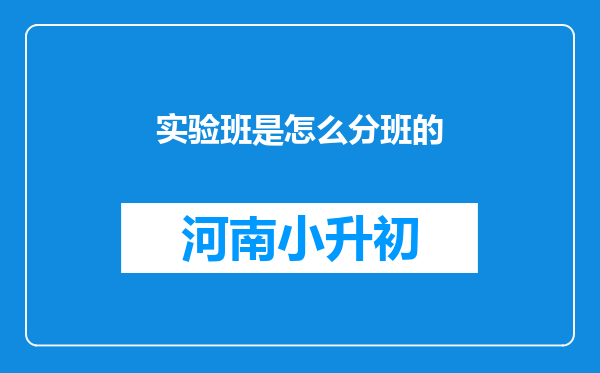 实验班是怎么分班的

河南小升初